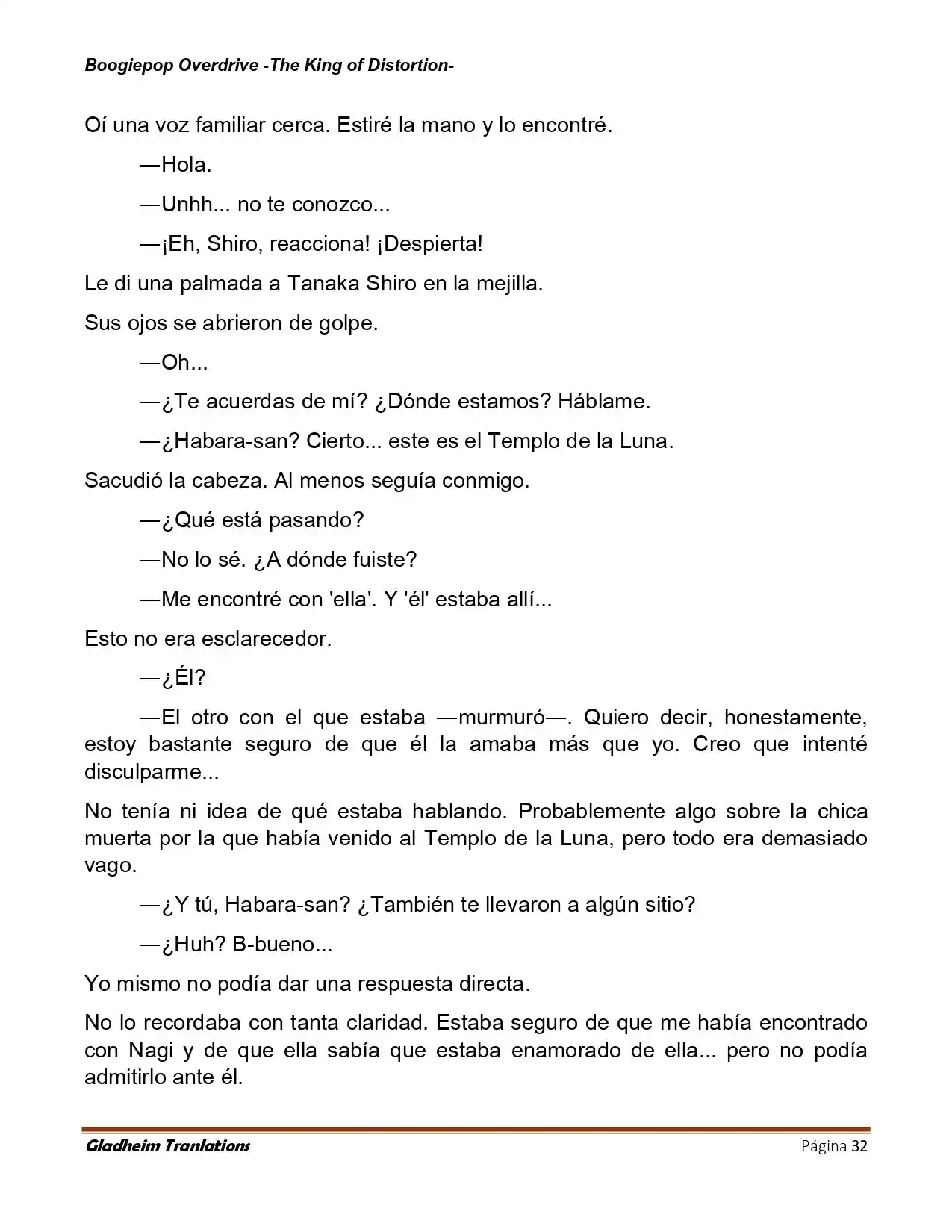 Boogiepop Overdrive -The King of Distortion-

Oí una voz familiar cerca. Estiré la mano y lo encontré.

—Hola.

—Unhh... no te conozco...

—¡Eh, Shiro, reacciona! ¡Despierta!

Le di una palmada a Tanaka Shiro en la mejilla.

Sus ojos se abrieron de golpe.

—Oh...

—¿Te acuerdas de mí? ¿Dónde estamos? Háblame.

—¿Habara-san? Cierto... este es el Templo de la Luna.

Sacudió la cabeza. Al menos seguía conmigo.

—¿Qué está pasando?

—No lo sé. ¿A dónde fuiste?

—Me encontré con 'ella'. Y 'él' estaba allí...

Esto no era esclarecedor.

—¿Él?

—El otro con el que estaba —murmuró—. Quiero decir, honestamente, estoy bastante seguro de que él la amaba más que yo. Creo que intenté disculparme...

No tenía ni idea de qué estaba hablando. Probablemente algo sobre la chica muerta por la que había venido al Templo de la Luna, pero todo era demasiado vago.

—¿Y tú, Habara-san? ¿También te llevaron a algún sitio?

—¿Huh? B-bueno...

Yo mismo no podía dar una respuesta directa.

No lo recordaba con tanta claridad. Estaba seguro de que me había encontrado con Nagi y de que ella sabía que estaba enamorado de ella... pero no podía admitirlo ante él.

Gladheim Tranlations Página 32